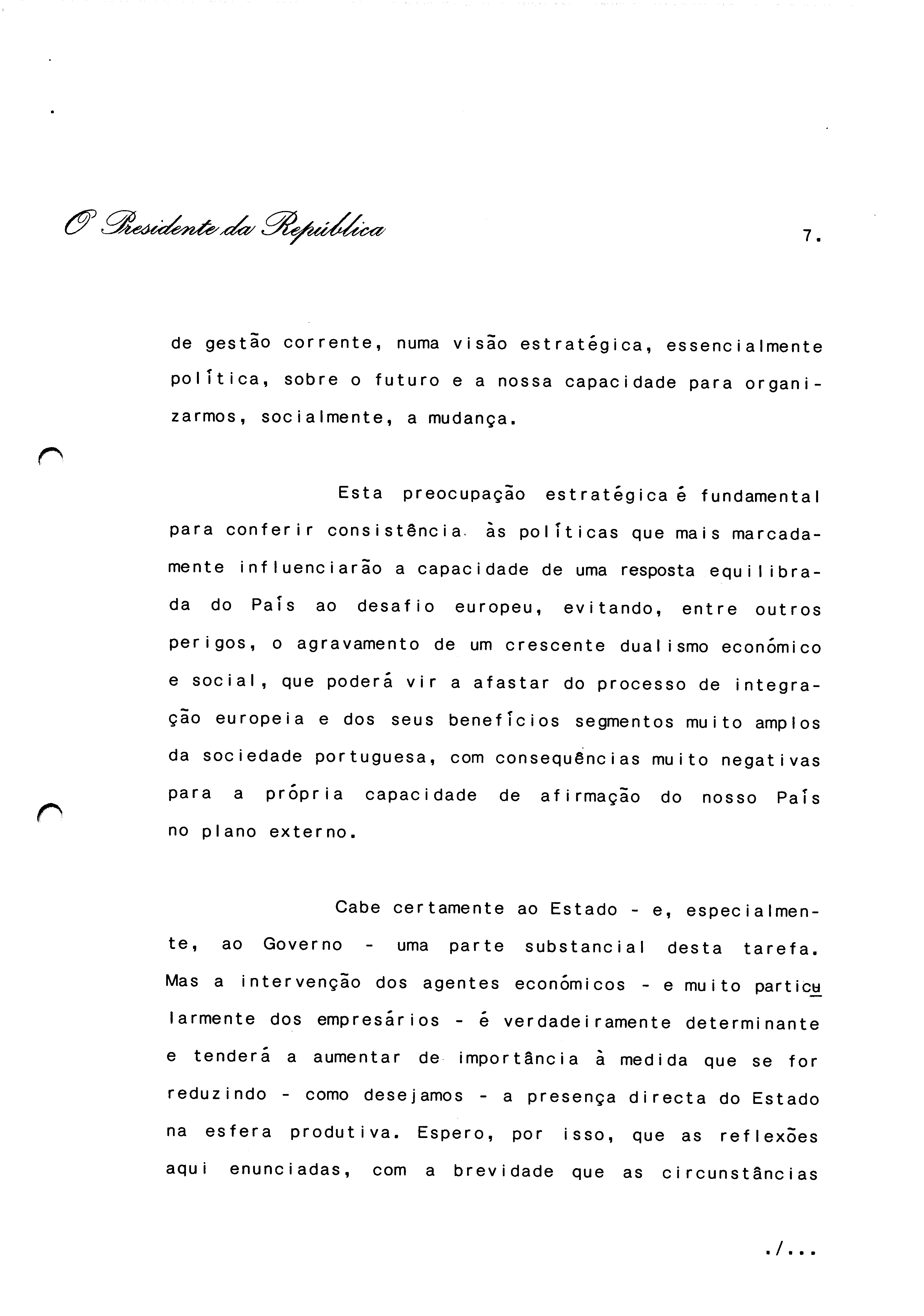 O Presidente da República

7.

de gestão corrente, numa visão estratégica, essencialmente política, sobre o futuro e a nossa capacidade para organizarmos, socialmente, a mudança.

Esta preocupação estratégica é fundamental para conferir consistência às políticas que mais marcadamente influenciarão a capacidade de uma resposta equilibrada do País ao desafio europeu, evitando, entre outros perigos, o agravamento de um crescente dualismo económico e social, que poderá vir a afastar do processo de integração europeia e dos seus benefícios segmentos muito amplos da sociedade portuguesa, com consequências muito negativas para a própria capacidade de afirmação do nosso País no plano externo.

Cabe certamente ao Estado - e, especialmente, ao Governo - uma parte substancial desta tarefa. Mas a intervenção dos agentes económicos - e muito particularmente dos empresários - é verdadeiramente determinante e tenderá a aumentar de importância à medida que se for reduzindo - como desejamos - a presença directa do Estado na esfera produtiva. Espero, por isso, que as reflexões aqui enunciadas, com a brevidade que as circunstâncias

./...